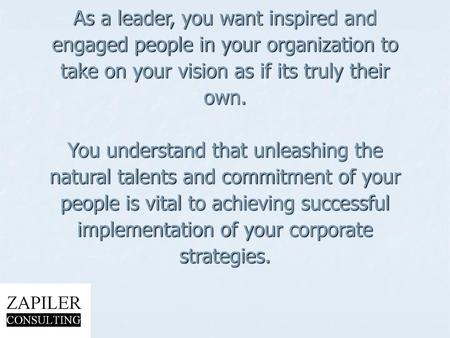 As a leader, you want inspired and engaged people in your organization to take on your vision as if its truly their own.

You understand that unleashing the natural talents and commitment of your people is vital to achieving successful implementation of your corporate strategies.

ZAPILER
CONSULTING